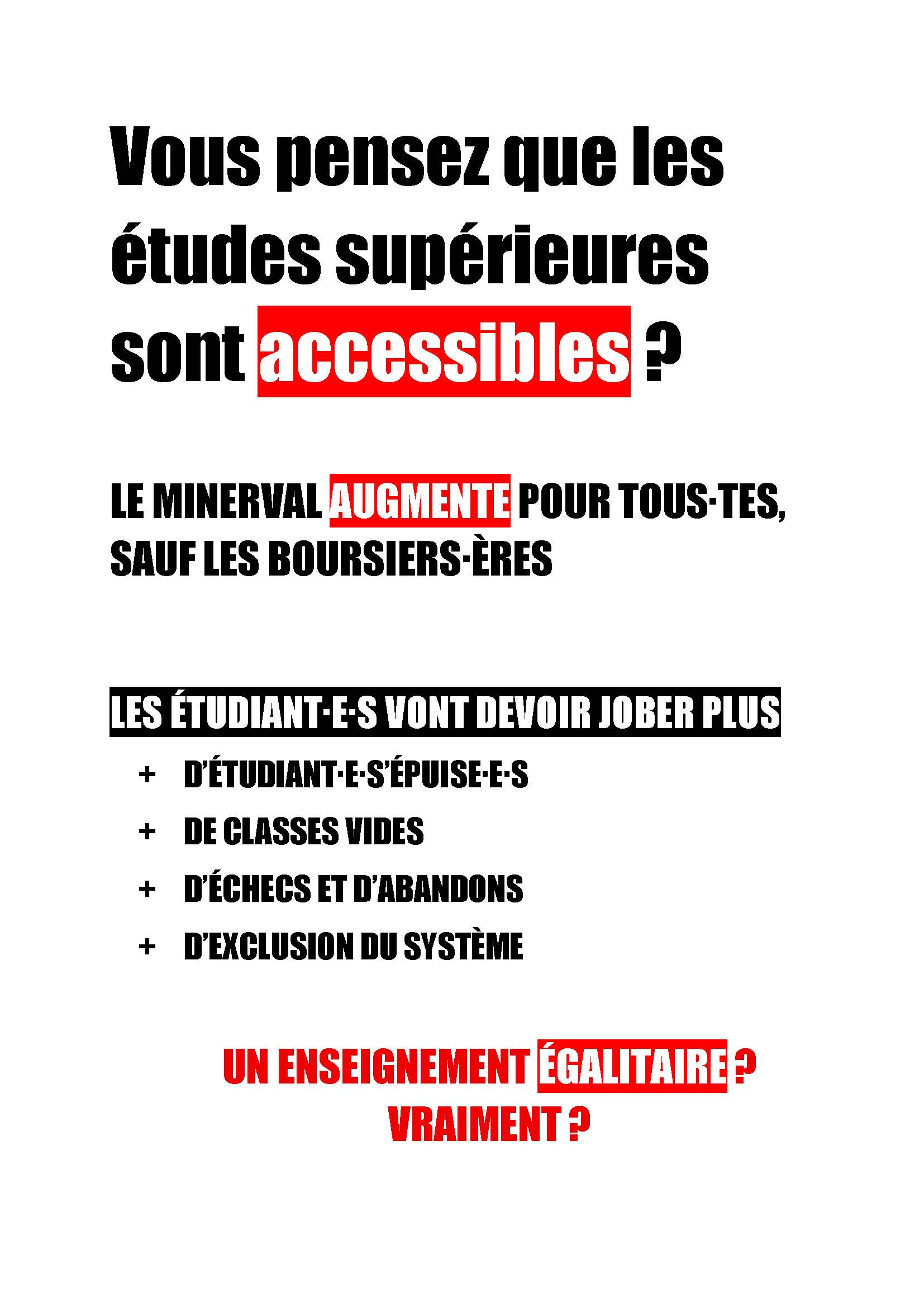 Vous pensez que les études supérieures sont accessibles ?

LE MINERVAL AUGMENTE POUR TOUS·TES, SAUF LES BOURSIERS·ÈRES

LES ÉTUDIANT·E·S VONT DEVOIR JOBER PLUS

+ D'ÉTUDIANT·E·S'ÉPUISE·E·S

+ DE CLASSES VIDES

+ D'ÉCHECS ET D'ABANDONS

+ D'EXCLUSION DU SYSTÈME

UN ENSEIGNEMENT ÉGALITAIRE ?
VRAIMENT ?